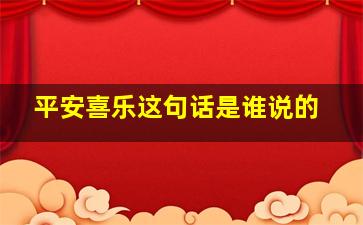 平安喜乐这句话是谁说的